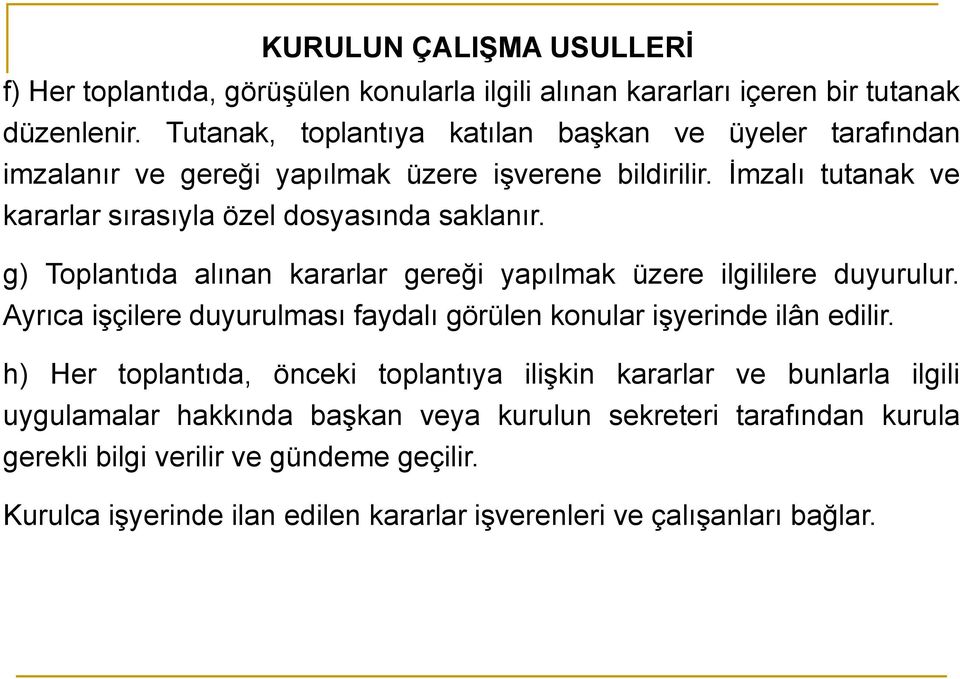 KURULUN ÇALIŞMA USULLERİ

f) Her toplantıda, görüşülen konularla ilgili alınan kararları içeren bir tutanak düzenlenir. Tutanak, toplantıya katılan başkan ve üyeler tarafından imzalanır ve gereği yapılmak üzere işverene bildirilir. İmzalı tutanak ve kararlar sırasıyla özel dosyasında saklanır.

g) Toplantıda alınan kararlar gereği yapılmak üzere ilgililere duyurulur. Ayrıca işçilere duyurulması faydalı görülen konular işyerinde ilân edilir.

h) Her toplantıda, önceki toplantıya ilişkin kararlar ve bunlarla ilgili uygulamalar hakkında başkan veya kurulun sekreteri tarafından kurula gerekli bilgi verilir ve gündeme geçilir.

Kurulca işyerinde ilan edilen kararlar işverenleri ve çalışanları bağlar.